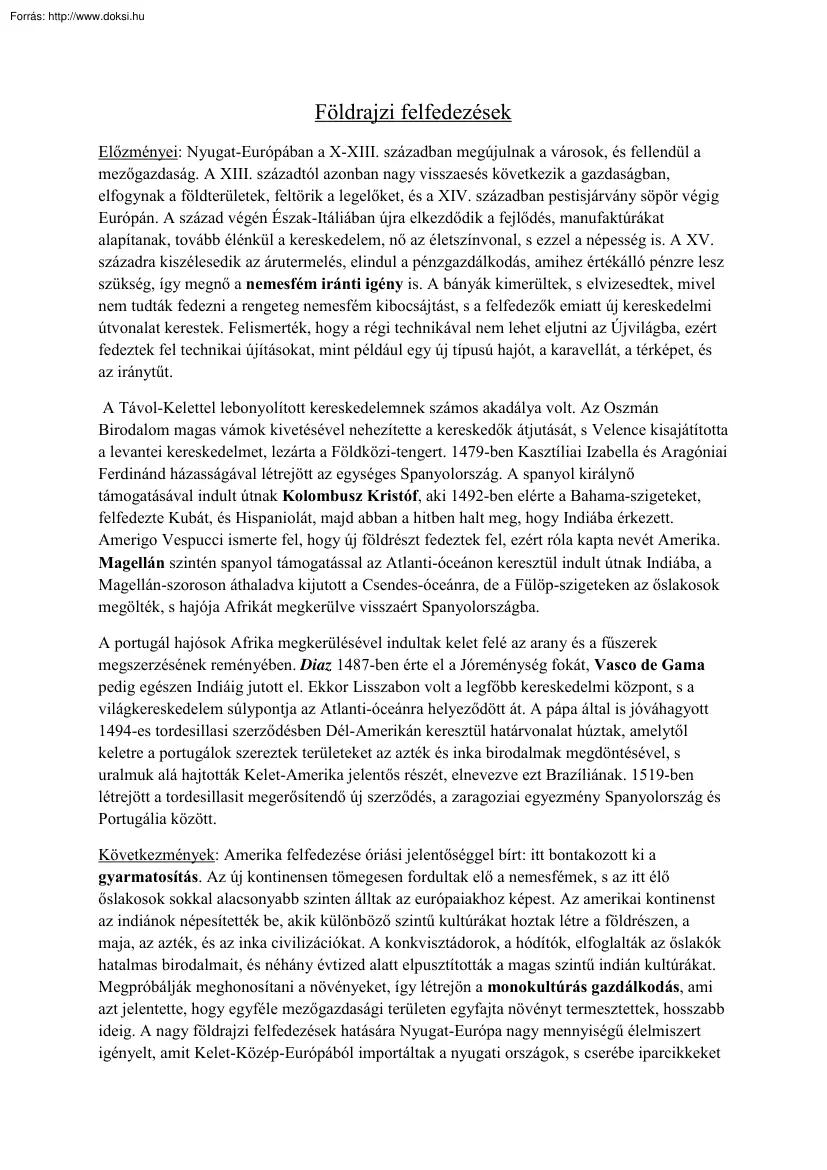 Forrás: http://www.doksi.hu

Földrajzi felfedezések

Előzményei: Nyugat-Európában a X-XIII. században megújulnak a városok, és fellendül a mezőgazdaság. A XIII. századtól azonban nagy visszaesés következik a gazdaságban, elfogynak a földterületek, feltörik a legelőket, és a XIV. században pestisjárvány söpör végig Európán. A század végén Észak-Itáliában újra elkezdődik a fejlődés, manufaktúrákat alapítanak, tovább élénkül a kereskedelem, nő az életszínvonal, s ezzel a népesség is. A XV. századra kiszélesedik az árutermelés, elindul a pénzgazdálkodás, amihez értékálló pénzre lesz szükség, így megnő a nemesfém iránti igény is. A bányák kimerültek, s elvizesedtek, mivel nem tudták fedezni a rengeteg nemesfém kibocsájtást, s a felfedezők emiatt új kereskedelmi útvonalat kerestek. Felismerték, hogy a régi technikával nem lehet eljutni az Újvilágba, ezért fedeztek fel technikai újításokat, mint például egy új típusú hajót, a karavellát, a térképet, és az iránytűt.

A Távol-Kelettel lebonyolított kereskedelemnek számos akadálya volt. Az Oszmán Birodalom magas vámok kivetésével nehezítette a kereskedők átjutását, s Velence kisajátította a levantei kereskedelmet, lezárta a Földközi-tengert. 1479-ben Kasztíliai Izabella és Aragóniai Ferdinánd házasságával létrejött az egységes Spanyolország. A spanyol királynő támogatásával indult útnak Kolombusz Kristóf, aki 1492-ben elérte a Bahama-szigeteket, felfedezte Kubát, és Hispaniolát, majd abban a hitben halt meg, hogy Indiába érkezett. Amerigo Vespucci ismerte fel, hogy új földrészt fedeztek fel, ezért róla kapta nevét Amerika. Magellán szintén spanyol támogatással az Atlanti-óceánon keresztül indult útnak Indiába, a Magellán-szoroson áthaladva kijutott a Csendes-óceánra, de a Fülöp-szigeteken az őslakosok megölték, s hajója Afrikát megkerülve visszaért Spanyolországba.

A portugál hajósok Afrika megkerülésével indultak kelet felé az arany és a fűszerek megszerzésének reményében. Diaz 1487-ben érte el a Jóreménység fokát, Vasco de Gama pedig egészen Indiáig jutott el. Ekkor Lisszabon volt a legfőbb kereskedelmi központ, s a világkereskedelem súlypontja az Atlanti-óceánra helyeződött át. A pápa által is jóváhagyott 1494-es tordesillasi szerződésben Dél-Amerikán keresztül határvonalat húztak, amelytől keletre a portugálok szereztek területeket az azték és inka birodalmak megdöntésével, s uralmuk alá hajtották Kelet-Amerika jelentős részét, elnevezve ezt Brazíliának. 1519-ben létrejött a tordesillasit megerősítendő új szerződés, a zaragoziai egyezmény Spanyolország és Portugália között.

Következmények: Amerika felfedezése óriási jelentőséggel bírt: itt bontakozott ki a gyarmatosítás. Az új kontinensen tömegesen fordultak elő a nemesfémek, s az itt élő őslakosok sokkal alacsonyabb szinten álltak az európaiakhoz képest. Az amerikai kontinenst az indiánok népesítették be, akik különböző szintű kultúrákat hoztak létre a földrészen, a maja, az azték, és az inka civilizációkat. A konkvisztádorok, a hódítók, elfoglalták az őslakók hatalmas birodalmait, és néhány évtized alatt elpusztították a magas szintű indián kultúrákat. Megpróbálják meghonosítani a növényeket, így létrejön a monokultúrás gazdálkodás, ami azt jelentette, hogy egyféle mezőgazdasági területen egyfajta növényt termesztettek, hosszabb ideig. A nagy földrajzi felfedezések hatására Nyugat-Európa nagy mennyiségű élelmiszert igényelt, amit Kelet-Közép-Európából importáltak a nyugati országok, s cserébe iparcikkeket